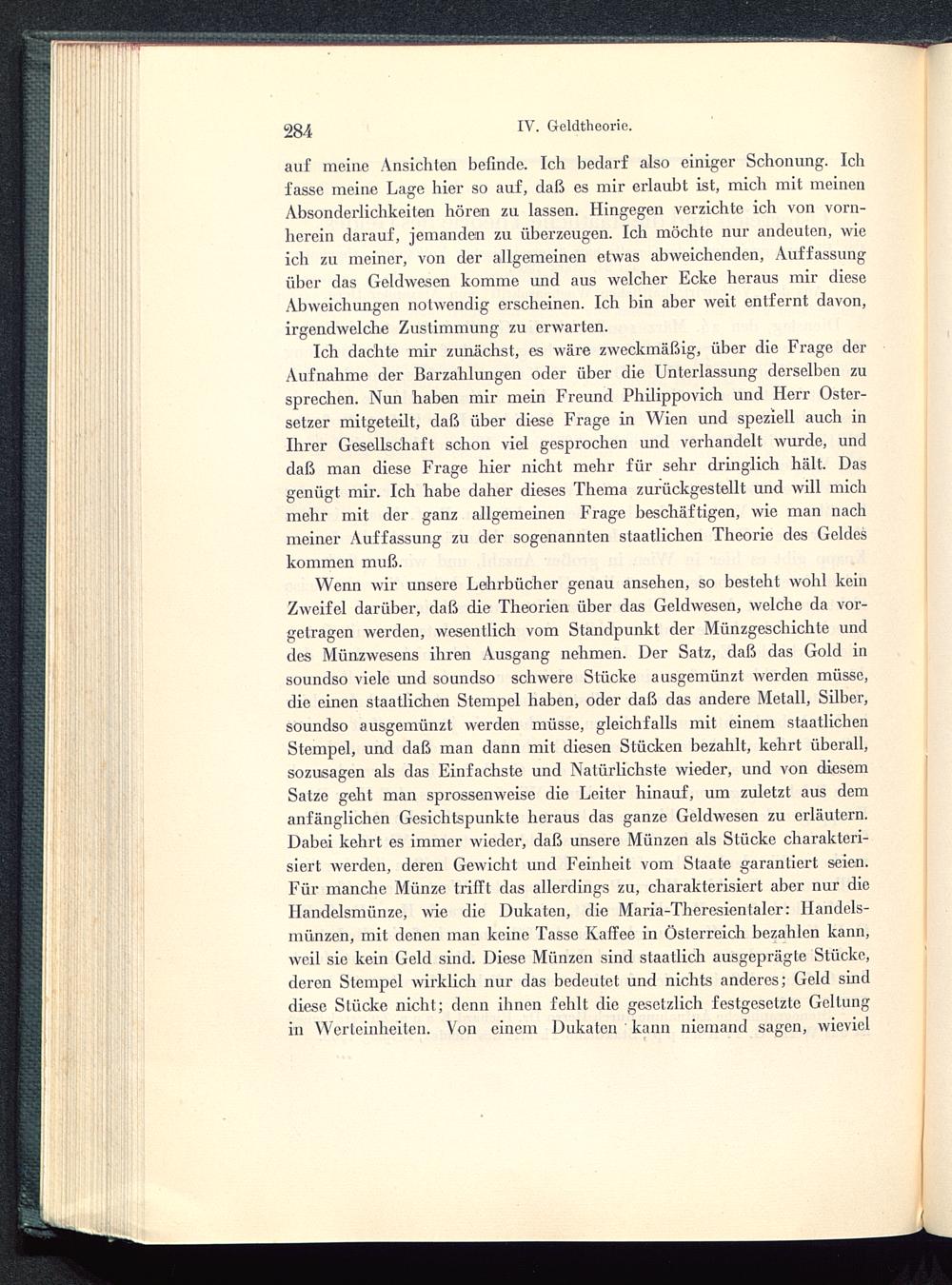 284 IV. Geldtheorie.

auf meine Ansichten befinde. Ich bedarf also einiger Schonung. Ich fasse meine Lage hier so auf, daß es mir erlaubt ist, mich mit meinen Absonderlichkeiten hören zu lassen. Hingegen verzichte ich von vornherein darauf, jemanden zu überzeugen. Ich möchte nur andeuten, wie ich zu meiner, von der allgemeinen etwas abweichenden, Auffassung über das Geldwesen komme und aus welcher Ecke heraus mir diese Abweichungen notwendig erscheinen. Ich bin aber weit entfernt davon, irgendwelche Zustimmung zu erwarten.

Ich dachte mir zunächst, es wäre zweckmäßig, über die Frage der Aufnahme der Barzahlungen oder über die Unterlassung derselben zu sprechen. Nun haben mir mein Freund Philippovich und Herr Ostersetzer mitgeteilt, daß über diese Frage in Wien und speziell auch in Ihrer Gesellschaft schon viel gesprochen und verhandelt wurde, und daß man diese Frage hier nicht mehr für sehr dringlich hält. Das genügt mir. Ich habe daher dieses Thema zurückgestellt und will mich mehr mit der ganz allgemeinen Frage beschäftigen, wie man nach meiner Auffassung zu der sogenannten staatlichen Theorie des Geldes kommen muß.

Wenn wir unsere Lehrbücher genau ansehen, so besteht wohl kein Zweifel darüber, daß die Theorien über das Geldwesen, welche da vorgetragen werden, wesentlich vom Standpunkt der Münzgeschichte und des Münzwesens ihren Ausgang nehmen. Der Satz, daß das Gold in soundso viele und soundso schwere Stücke ausgemünzt werden müsse, die einen staatlichen Stempel haben, oder daß das andere Metall, Silber, soundso ausgemünzt werden müsse, gleichfalls mit einem staatlichen Stempel, und daß man dann mit diesen Stücken bezahlt, kehrt überall, sozusagen als das Einfachste und Natürlichste wieder, und von diesem Satze geht man sprossenweise die Leiter hinauf, um zuletzt aus dem anfänglichen Gesichtspunkte heraus das ganze Geldwesen zu erläutern. Dabei kehrt es immer wieder, daß unsere Münzen als Stücke charakterisiert werden, deren Gewicht und Feinheit vom Staate garantiert seien. Für manche Münze trifft das allerdings zu, charakterisiert aber nur die Handelsmünze, wie die Dukaten, die Maria-Theresientaler: Handelsmünzen, mit denen man keine Tasse Kaffee in Österreich bezahlen kann, weil sie kein Geld sind. Diese Münzen sind staatlich ausgeprägte Stücke, deren Stempel wirklich nur das bedeutet und nichts anderes; Geld sind diese Stücke nicht; denn ihnen fehlt die gesetzlich festgesetzte Geltung in Werteinheiten. Von einem Dukaten kann niemand sagen, wieviel